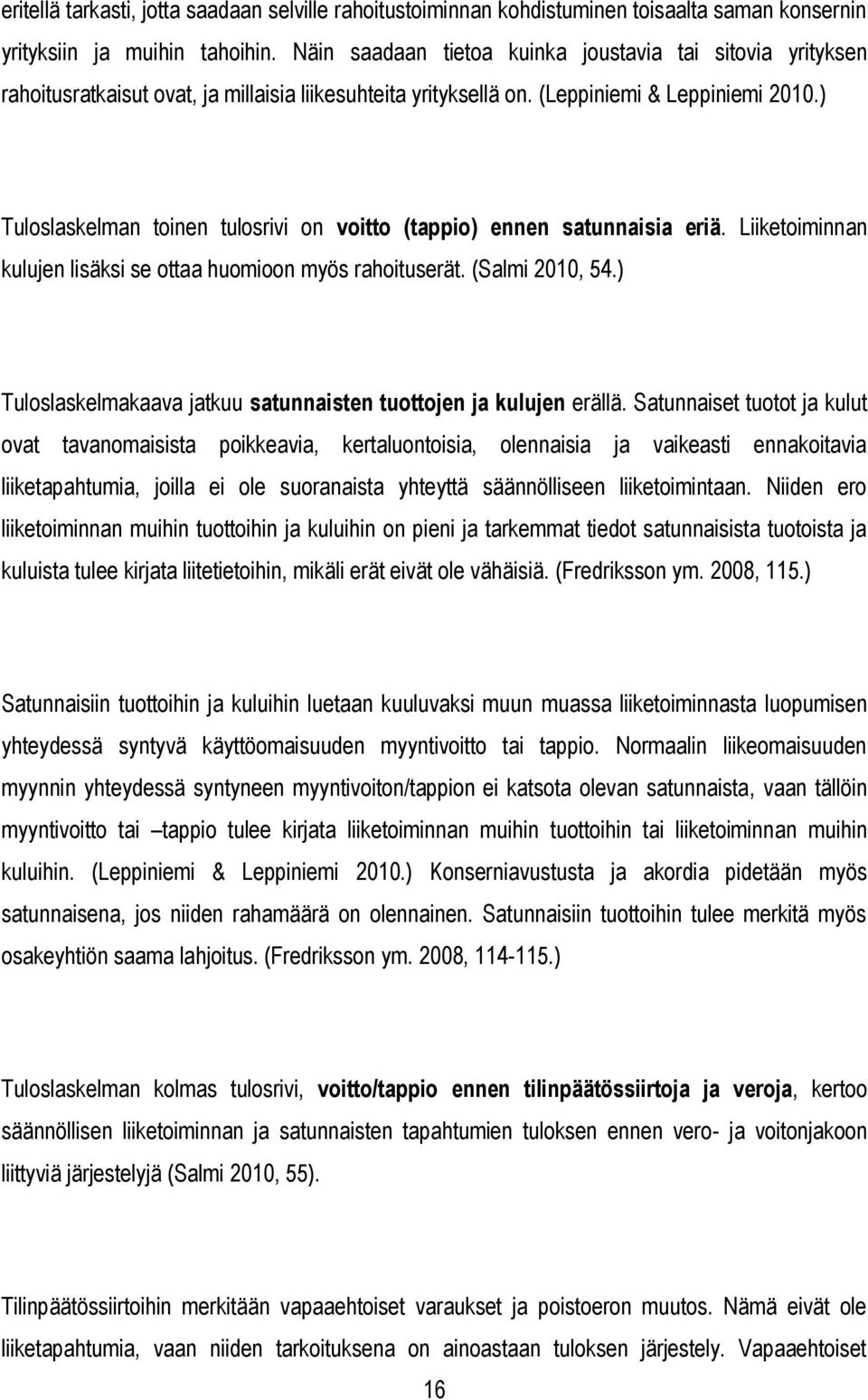 eritellä tarkasti, jotta saadaan selville rahoitustoiminnan kohdistuminen toisaalta saman konsernin yrityksiin ja muihin tahoihin. Näin saadaan tietoa kuinka joustavia tai sitovia yrityksen rahoitusratkaisut ovat, ja millaisia liikesuhteita yrityksellä on. (Leppiniemi & Leppiniemi 2010.)

Tuloslaskelman toinen tulosrivi on voitto (tappio) ennen satunnaisia eriä. Liiketoiminnan kulujen lisäksi se ottaa huomioon myös rahoituserät. (Salmi 2010, 54.)

Tuloslaskelmakaava jatkuu satunnaisten tuottojen ja kulujen erällä. Satunnaiset tuotot ja kulut ovat tavanomaisista poikkeavia, kertaluontoisia, olennaisia ja vaikeasti ennakoitavia liiketapahtumia, joilla ei ole suoranaista yhteyttä säännölliseen liiketoimintaan. Niiden ero liiketoiminnan muihin tuottoihin ja kuluihin on pieni ja tarkemmat tiedot satunnaisista tuotoista ja kuluista tulee kirjata liitetietoihin, mikäli erät eivät ole vähäisiä. (Fredriksson ym. 2008, 115.)

Satunnaisiin tuottoihin ja kuluihin luetaan kuuluvaksi muun muassa liiketoiminnasta luopumisen yhteydessä syntyvä käyttöomaisuuden myyntivoitto tai tappio. Normaalin liikeomaisuuden myynnin yhteydessä syntyneen myyntivoiton/tappion ei katsota olevan satunnaista, vaan tällöin myyntivoitto tai –tappio tulee kirjata liiketoiminnan muihin tuottoihin tai liiketoiminnan muihin kuluihin. (Leppiniemi & Leppiniemi 2010.) Konserniavustusta ja akordia pidetään myös satunnaisena, jos niiden rahamäärä on olennainen. Satunnaisiin tuottoihin tulee merkitä myös osakeyhtiön saama lahjoitus. (Fredriksson ym. 2008, 114-115.)

Tuloslaskelman kolmas tulosrivi, voitto/tappio ennen tilinpäätössiirtoja ja veroja, kertoo säännöllisen liiketoiminnan ja satunnaisten tapahtumien tuloksen ennen vero- ja voitonjakoon liittyviä järjestelyjä (Salmi 2010, 55).

Tilinpäätössiirtoihin merkitään vapaaehtoiset varaukset ja poistoeron muutos. Nämä eivät ole liiketapahtumia, vaan niiden tarkoituksena on ainoastaan tuloksen järjestely. Vapaaehtoiset

16